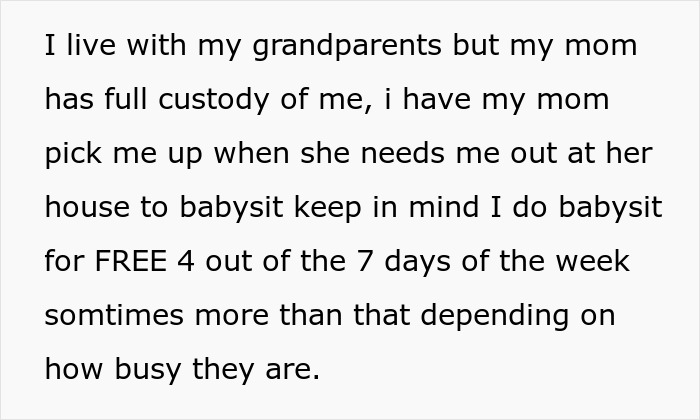 I live with my grandparents but my mom has full custody of me, i have my mom pick me up when she needs me out at her house to babysit keep in mind I do babysit for FREE 4 out of the 7 days of the week somtimes more than that depending on how busy they are.